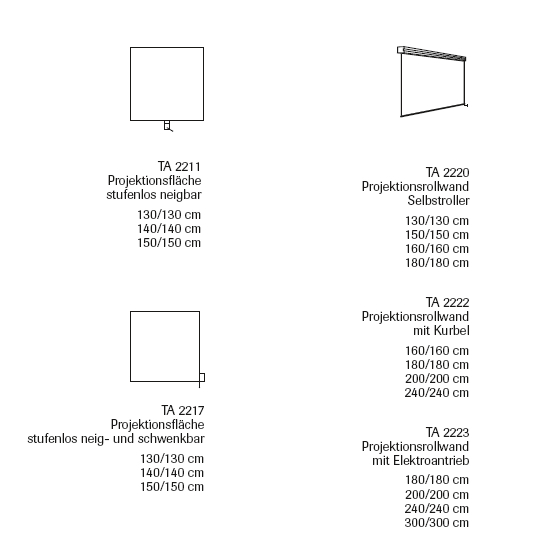 TA 2211
Projektionsfläche
stufenlos neigbar

130/130 cm
140/140 cm
150/150 cm

TA 2217
Projektionsfläche
stufenlos neig- und schwenkbar

130/130 cm
140/140 cm
150/150 cm

TA 2220
Projektionsrollwand
Selbstroller

130/130 cm
150/150 cm
160/160 cm
180/180 cm

TA 2222
Projektionsrollwand
mit Kurbel

160/160 cm
180/180 cm
200/200 cm
240/240 cm

TA 2223
Projektionsrollwand
mit Elektroantrieb

180/180 cm
200/200 cm
240/240 cm
300/300 cm